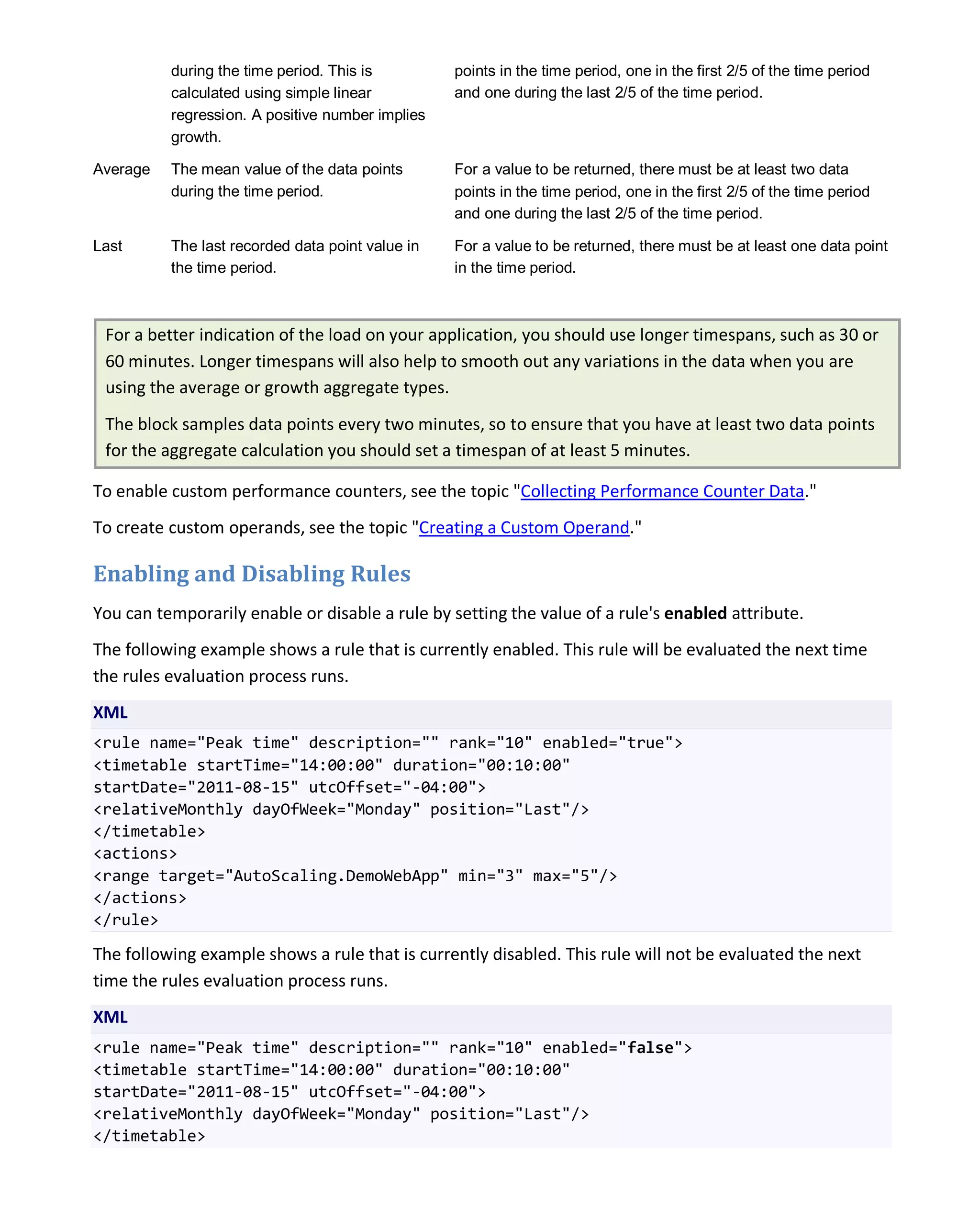 |  | during the time period. This is calculated using simple linear regression. A positive number implies growth. | points in the time period, one in the first 2/5 of the time period and one during the last 2/5 of the time period. |
|---|---|---|
| Average | The mean value of the data points during the time period. | For a value to be returned, there must be at least two data points in the time period, one in the first 2/5 of the time period and one during the last 2/5 of the time period. |
| Last | The last recorded data point value in the time period. | For a value to be returned, there must be at least one data point in the time period. |

For a better indication of the load on your application, you should use longer timespans, such as 30 or 60 minutes. Longer timespans will also help to smooth out any variations in the data when you are using the average or growth aggregate types.

The block samples data points every two minutes, so to ensure that you have at least two data points for the aggregate calculation you should set a timespan of at least 5 minutes.

To enable custom performance counters, see the topic "Collecting Performance Counter Data."

To create custom operands, see the topic "Creating a Custom Operand."

Enabling and Disabling Rules

You can temporarily enable or disable a rule by setting the value of a rule's enabled attribute.

The following example shows a rule that is currently enabled. This rule will be evaluated the next time the rules evaluation process runs.

XML
<rule name="Peak time" description="" rank="10" enabled="true">
<timetable startTime="14:00:00" duration="00:10:00"
startDate="2011-08-15" utcOffset="-04:00">
<relativeMonthly dayOfWeek="Monday" position="Last"/>
</timetable>
<actions>
<range target="AutoScaling.DemoWebApp" min="3" max="5"/>
</actions>
</rule>

The following example shows a rule that is currently disabled. This rule will not be evaluated the next time the rules evaluation process runs.

XML
<rule name="Peak time" description="" rank="10" enabled="false">
<timetable startTime="14:00:00" duration="00:10:00"
startDate="2011-08-15" utcOffset="-04:00">
<relativeMonthly dayOfWeek="Monday" position="Last"/>
</timetable>